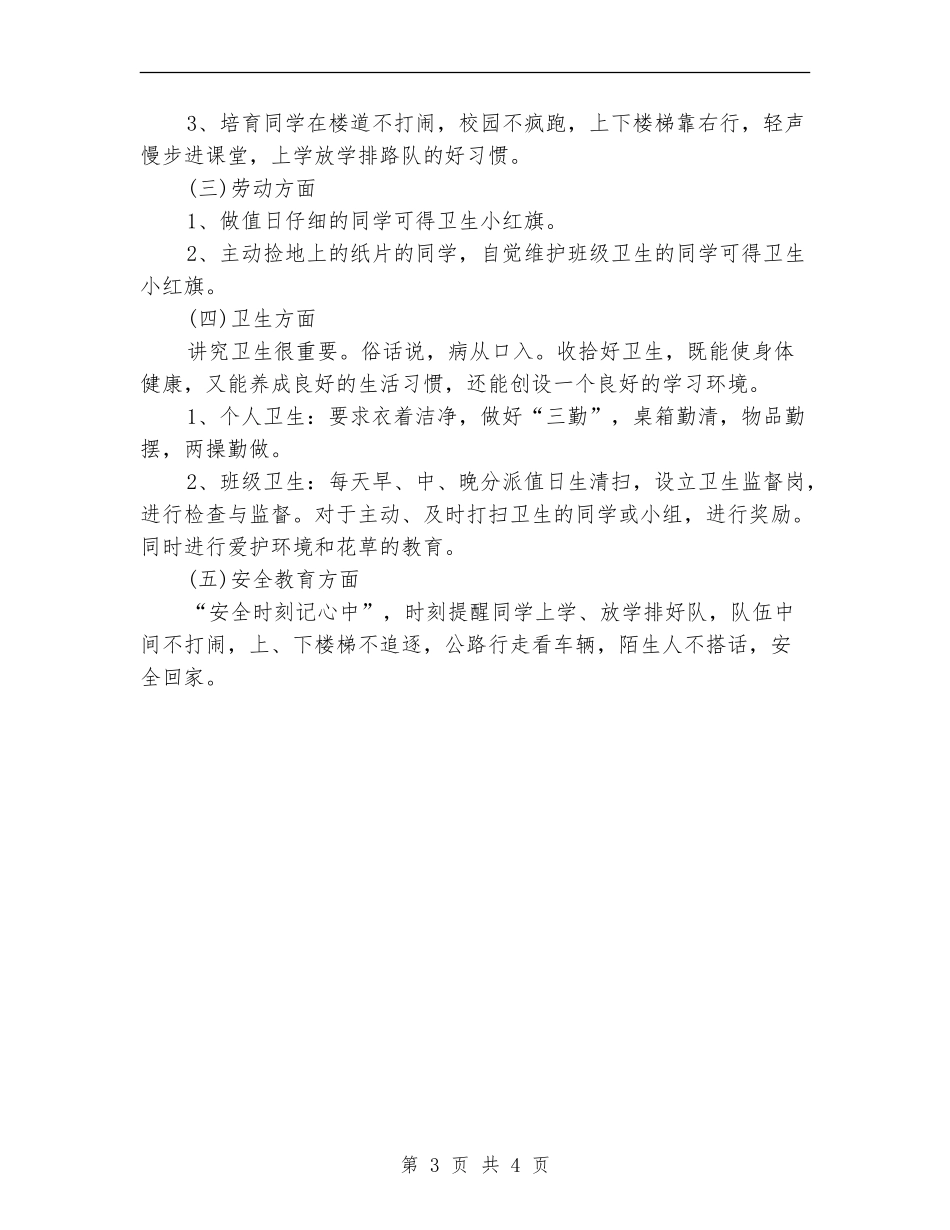 3、培育同学在楼道不打闹，校园不疯跑，上下楼梯靠右行，轻声慢步进课堂，上学放学排路队的好习惯。

(三)劳动方面

1、做值日仔细的同学可得卫生小红旗。

2、主动捡地上的纸片的同学，自觉维护班级卫生的同学可得卫生小红旗。

(四)卫生方面

讲究卫生很重要。俗话说，病从口入。收拾好卫生，既能使身体健康，又能养成良好的生活习惯，还能创设一个良好的学习环境。

1、个人卫生：要求衣着洁净，做好“三勤”，桌箱勤清，物品勤摆，两操勤做。

2、班级卫生：每天早、中、晚分派值日生清扫，设立卫生监督岗，进行检查与监督。对于主动、及时打扫卫生的同学或小组，进行奖励。同时进行爱护环境和花草的教育。

(五)安全教育方面

“安全时刻记心中”，时刻提醒同学上学、放学排好队，队伍中间不打闹，上、下楼梯不追逐，公路行走看车辆，陌生人不搭话，安全回家。

第 3 页 共 4 页